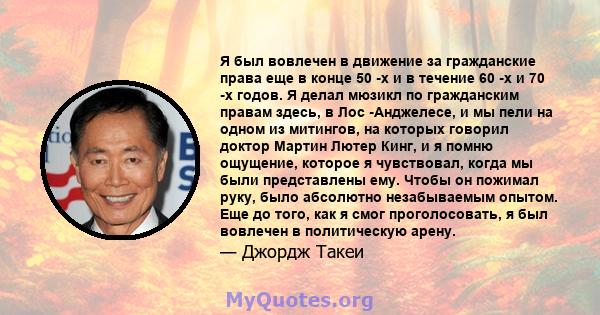 Я был вовлечен в движение за гражданские права еще в конце 50 -х и в течение 60 -х и 70 -х годов. Я делал мюзикл по гражданским правам здесь, в Лос -Анджелесе, и мы пели на одном из митингов, на которых говорил доктор Мартин Лютер Кинг, и я помню ощущение, которое я чувствовал, когда мы были представлены ему. Чтобы он пожимал руку, было абсолютно незабываемым опытом. Еще до того, как я смог проголосовать, я был вовлечен в политическую арену.

— Джордж Такеи

MyQuotes.org